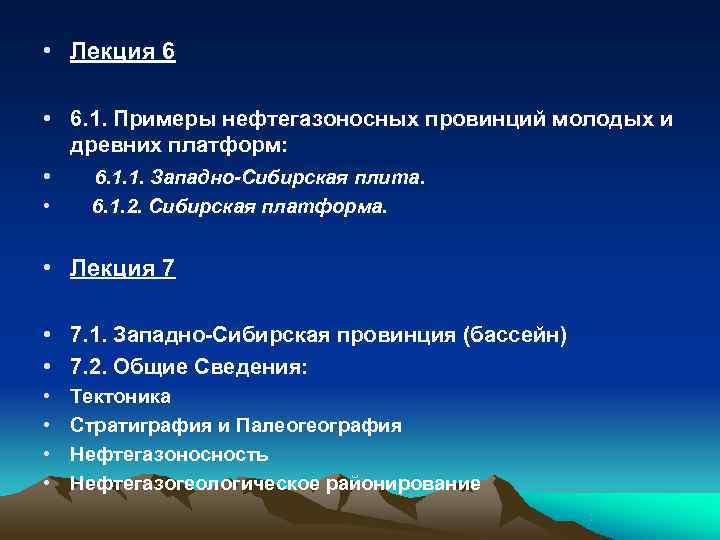 • Лекция 6

• 6.1. Примеры нефтегазоносных провинций молодых и древних платформ:
• 6.1.1. Западно-Сибирская плита.
• 6.1.2. Сибирская платформа.

• Лекция 7

• 7.1. Западно-Сибирская провинция (бассейн)
• 7.2. Общие Сведения:
• Тектоника
• Стратиграфия и Палеогеография
• Нефтегазоносность
• Нефтегазогеологическое районирование